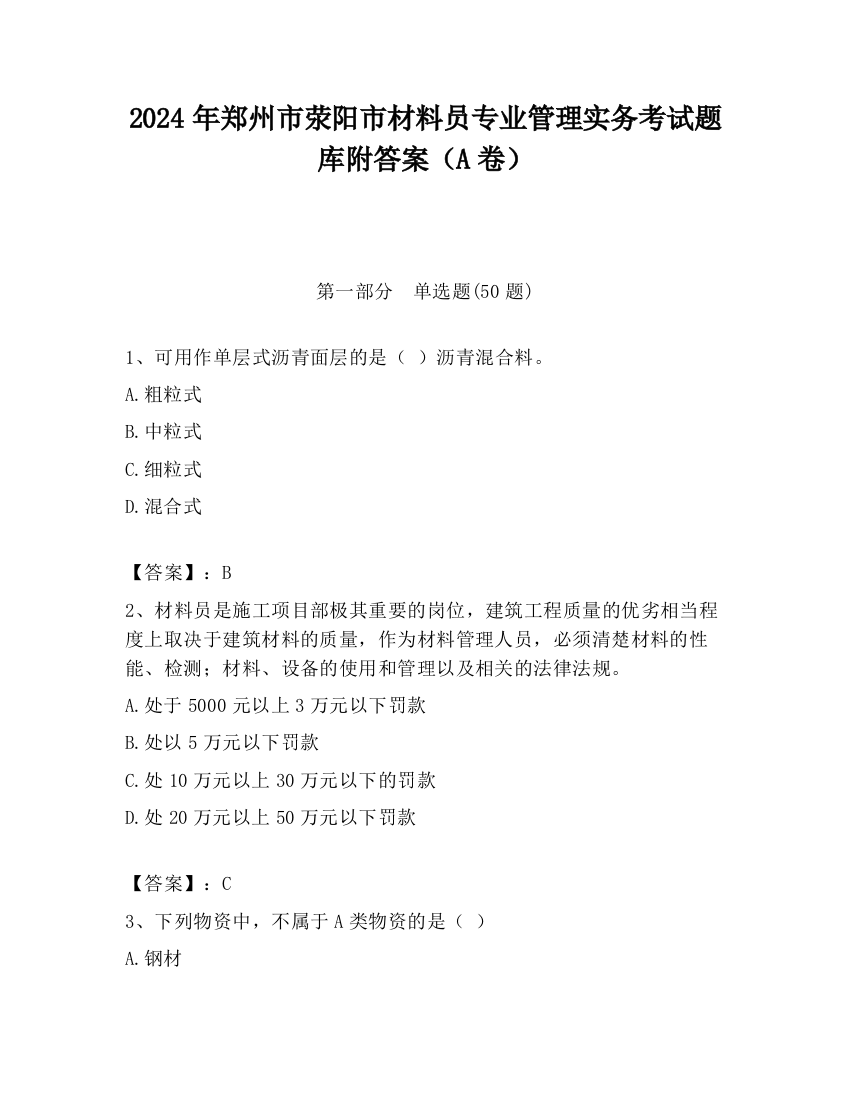 2024 年郑州市荥阳市材料员专业管理实务考试题库附答案（A 卷）

第一部分　单选题(50 题)

1、可用作单层式沥青面层的是（ ）沥青混合料。

A.粗粒式

B.中粒式

C.细粒式

D.混合式

【答案】：B

2、材料员是施工项目部极其重要的岗位，建筑工程质量的优劣相当程度上取决于建筑材料的质量，作为材料管理人员，必须清楚材料的性能、检测；材料、设备的使用和管理以及相关的法律法规。

A.处于 5000 元以上 3 万元以下罚款

B.处以 5 万元以下罚款

C.处 10 万元以上 30 万元以下的罚款

D.处 20 万元以上 50 万元以下罚款

【答案】：C

3、下列物资中，不属于 A 类物资的是（ ）

A.钢材